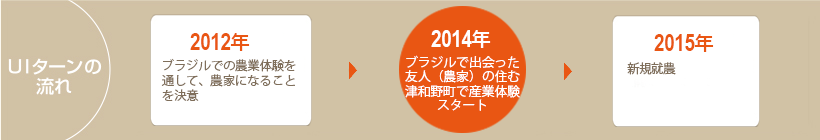 UIターンの流れ

2012年
ブラジルでの農業体験を通して、農家になることを決意

2014年
ブラジルで出会った友人（農家）の住む津和野町で産業体験スタート

2015年
新規就農